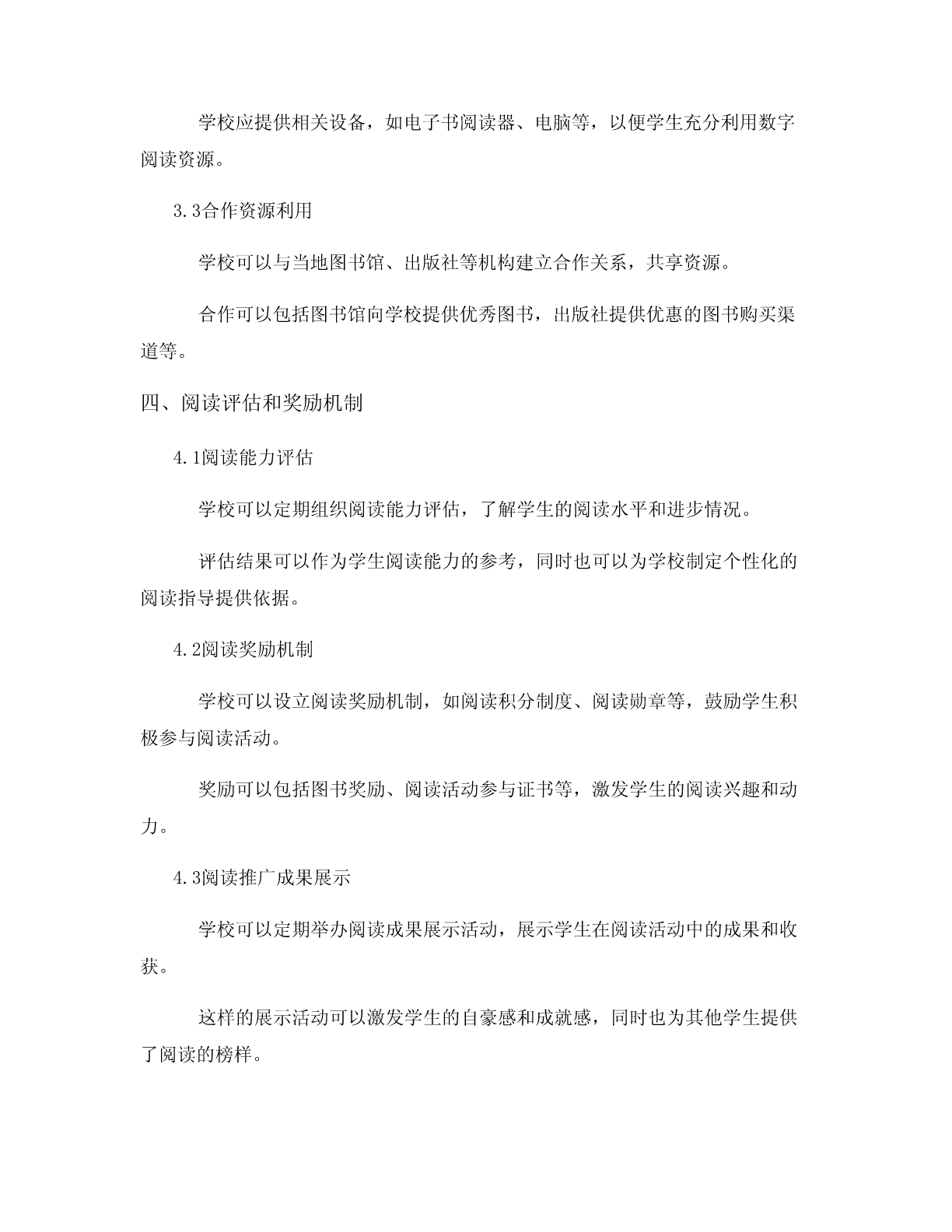 学校应提供相关设备，如电子书阅读器、电脑等，以便学生充分利用数字阅读资源。

3.3合作资源利用

学校可以与当地图书馆、出版社等机构建立合作关系，共享资源。

合作可以包括图书馆向学校提供优秀图书，出版社提供优惠的图书购买渠道等。

四、阅读评估和奖励机制

4.1阅读能力评估

学校可以定期组织阅读能力评估，了解学生的阅读水平和进步情况。

评估结果可以作为学生阅读能力的参考，同时也可以为学校制定个性化的阅读指导提供依据。

4.2阅读奖励机制

学校可以设立阅读奖励机制，如阅读积分制度、阅读勋章等，鼓励学生积极参与阅读活动。

奖励可以包括图书奖励、阅读活动参与证书等，激发学生的阅读兴趣和动力。

4.3阅读推广成果展示

学校可以定期举办阅读成果展示活动，展示学生在阅读活动中的成果和收获。

这样的展示活动可以激发学生的自豪感和成就感，同时也为其他学生提供了阅读的榜样。